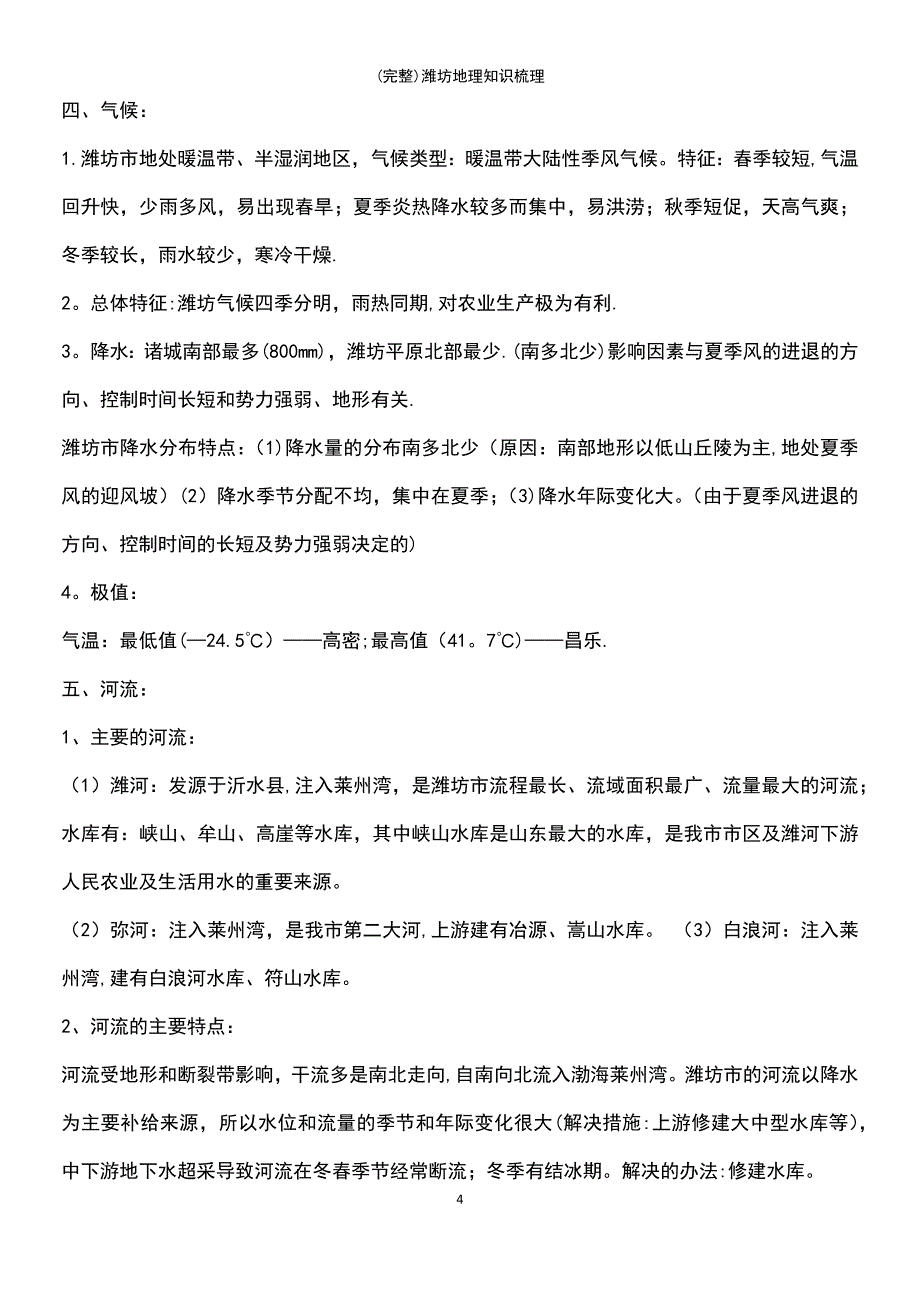 (完整)潍坊地理知识梳理

四、气候：

1.潍坊市地处暖温带、半湿润地区，气候类型：暖温带大陆性季风气候。特征：春季较短,气温回升快，少雨多风，易出现春旱；夏季炎热降水较多而集中，易洪涝；秋季短促，天高气爽；冬季较长，雨水较少，寒冷干燥.

2。总体特征:潍坊气候四季分明，雨热同期,对农业生产极为有利.

3。降水：诸城南部最多(800㎜)，潍坊平原北部最少.(南多北少)影响因素与夏季风的进退的方向、控制时间长短和势力强弱、地形有关.

潍坊市降水分布特点：(1)降水量的分布南多北少（原因：南部地形以低山丘陵为主,地处夏季风的迎风坡）(2）降水季节分配不均，集中在夏季；(3)降水年际变化大。(由于夏季风进退的方向、控制时间的长短及势力强弱决定的)

4。极值：

气温：最低值(—24.5℃）——高密;最高值（41。7℃)——昌乐.

五、河流：

1、主要的河流：

（1）潍河：发源于沂水县,注入莱州湾，是潍坊市流程最长、流域面积最广、流量最大的河流；水库有：峡山、牟山、高崖等水库，其中峡山水库是山东最大的水库，是我市市区及潍河下游人民农业及生活用水的重要来源。

（2）弥河：注入莱州湾，是我市第二大河,上游建有冶源、嵩山水库。 （3）白浪河：注入莱州湾,建有白浪河水库、符山水库。

2、河流的主要特点：

河流受地形和断裂带影响，干流多是南北走向,自南向北流入渤海莱州湾。潍坊市的河流以降水为主要补给来源，所以水位和流量的季节和年际变化很大(解决措施:上游修建大中型水库等)，中下游地下水超采导致河流在冬春季节经常断流；冬季有结冰期。解决的办法:修建水库。

4